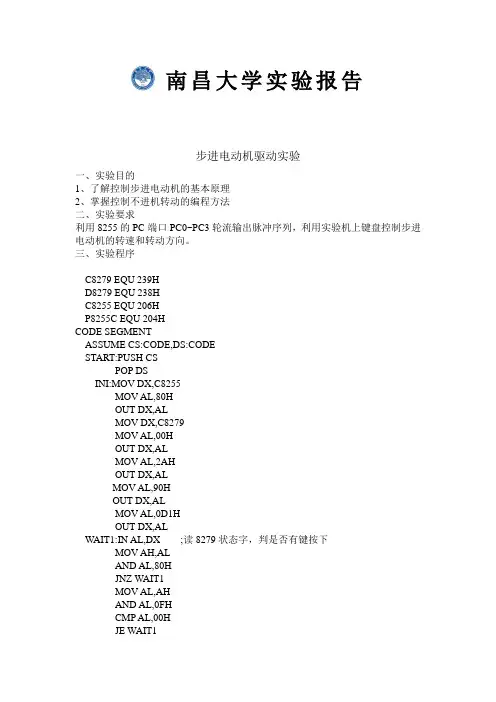 南昌大学实验报告

步进电动机驱动实验

一、实验目的
1、了解控制步进电动机的基本原理
2、掌握控制不进机转动的编程方法
二、实验要求
利用 8255 的 PC 端口 PC0~PC3 轮流输出脉冲序列，利用实验机上键盘控制步进电动机的转速和转动方向。
三、实验程序

C8279 EQU 239H
D8279 EQU 238H
C8255 EQU 206H
P8255C EQU 204H
CODE SEGMENT
ASSUME CS:CODE,DS:CODE
START:PUSH CS
POP DS
INI:MOV DX,C8255
MOV AL,80H
OUT DX,AL
MOV DX,C8279
MOV AL,00H
OUT DX,AL
MOV AL,2AH
OUT DX,AL
MOV AL,90H
OUT DX,AL
MOV AL,0D1H
OUT DX,AL
WAIT1:IN AL,DX ;读 8279 状态字，判是否有键按下
MOV AH,AL
AND AL,80H
JNZ WAIT1
MOV AL,AH
AND AL,0FH
CMP AL,00H
JE WAIT1